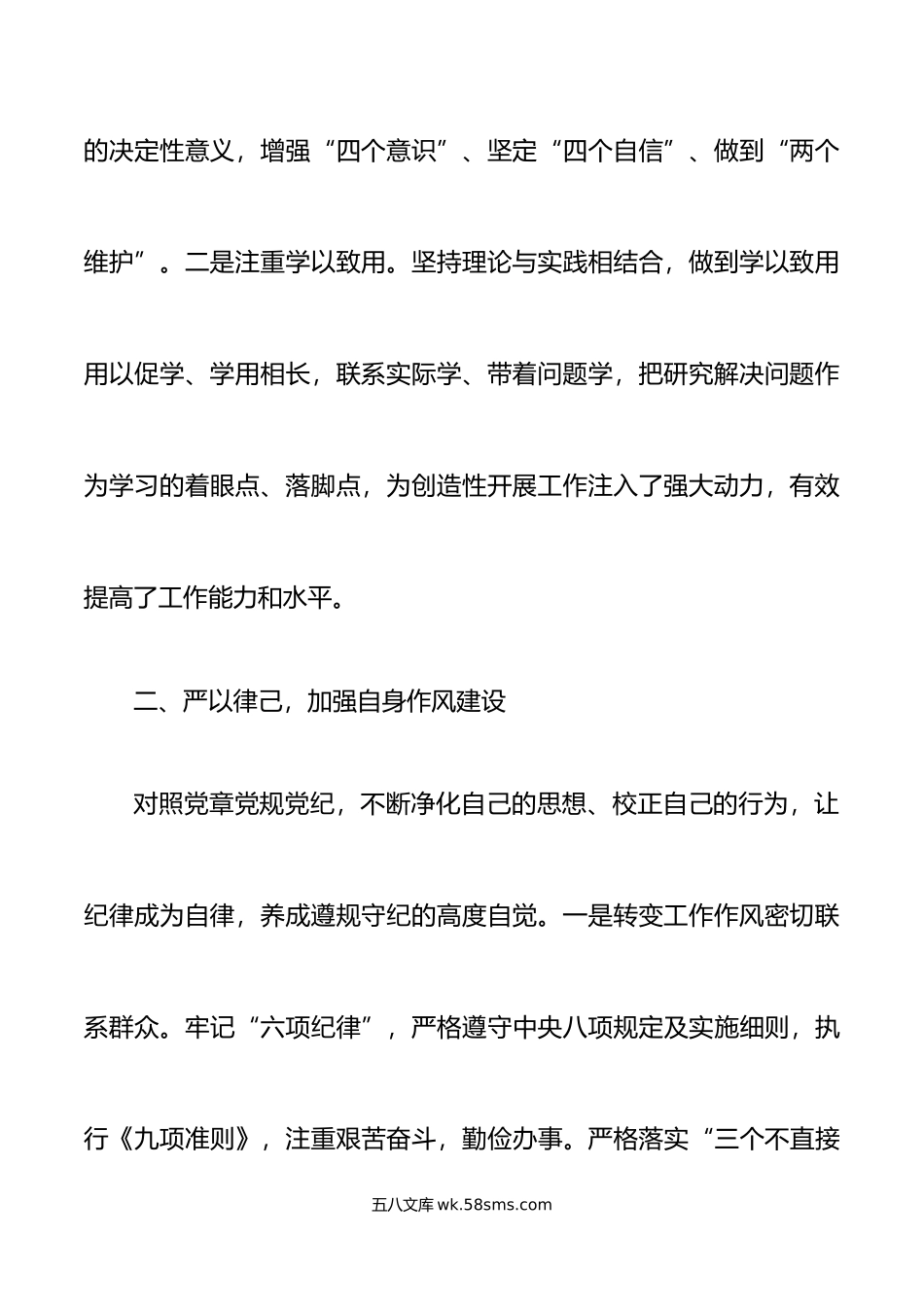 的决定性意义，增强“四个意识”、坚定“四个自信”、做到“两个维护”。二是注重学以致用。坚持理论与实践相结合，做到学以致用用以促学、学用相长，联系实际学、带着问题学，把研究解决问题作为学习的着眼点、落脚点，为创造性开展工作注入了强大动力，有效提高了工作能力和水平。

二、严以律己，加强自身作风建设

对照党章党规党纪，不断净化自己的思想、校正自己的行为，让纪律成为自律，养成遵规守纪的高度自觉。一是转变工作作风密切联系群众。牢记“六项纪律”，严格遵守中央八项规定及实施细则，执行《九项准则》，注重艰苦奋斗，勤俭办事。严格落实“三个不直接

五八文库 wk.58sms.com